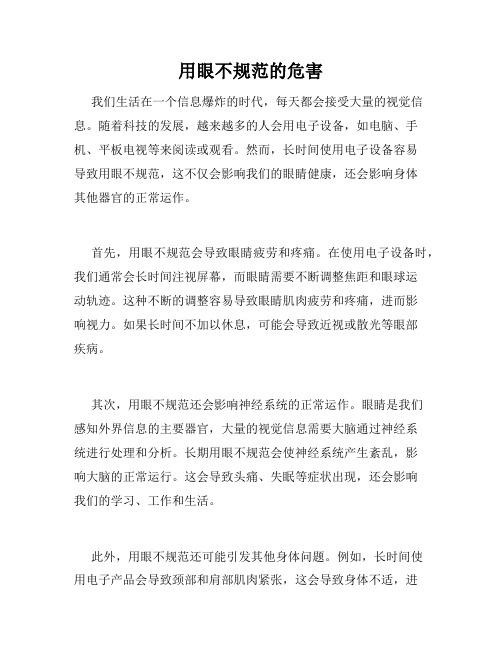 用眼不规范的危害

我们生活在一个信息爆炸的时代，每天都会接受大量的视觉信息。随着科技的发展，越来越多的人会用电子设备，如电脑、手机、平板电视等来阅读或观看。然而，长时间使用电子设备容易导致用眼不规范，这不仅会影响我们的眼睛健康，还会影响身体其他器官的正常运作。

首先，用眼不规范会导致眼睛疲劳和疼痛。在使用电子设备时，我们通常会长时间注视屏幕，而眼睛需要不断调整焦距和眼球运动轨迹。这种不断的调整容易导致眼睛肌肉疲劳和疼痛，进而影响视力。如果长时间不加以休息，可能会导致近视或散光等眼部疾病。

其次，用眼不规范还会影响神经系统的正常运作。眼睛是我们感知外界信息的主要器官，大量的视觉信息需要大脑通过神经系统进行处理和分析。长期用眼不规范会使神经系统产生紊乱，影响大脑的正常运行。这会导致头痛、失眠等症状出现，还会影响我们的学习、工作和生活。

此外，用眼不规范还可能引发其他身体问题。例如，长时间使用电子产品会导致颈部和肩部肌肉紧张，这会导致身体不适，进